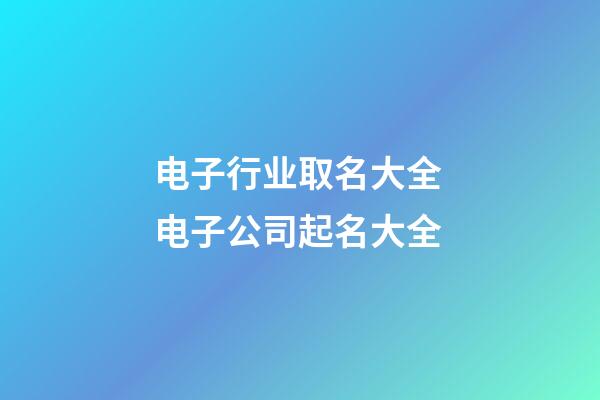 电子行业取名大全
电子公司起名大全